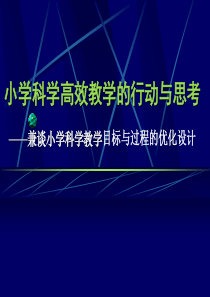 小学科学高效教学的行动与思考

——兼谈小学科学教学目标与过程的优化设计